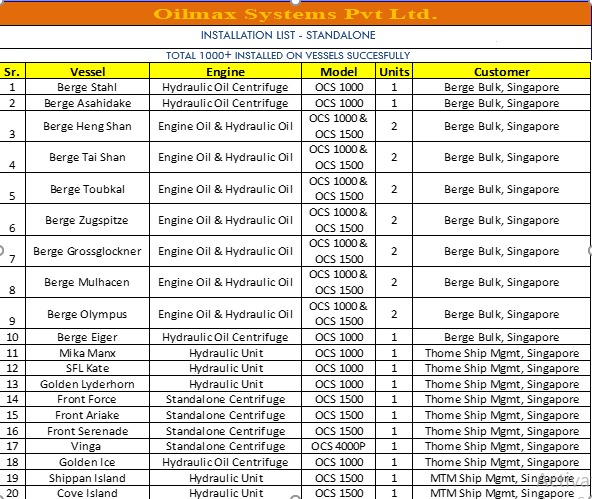 Oilmax Systems Pvt Ltd.

INSTALLATION LIST - STANDALONE

TOTAL 1000+ INSTALLED ON VESSELS SUCCESFULLY

| Sr. | Vessel | Engine | Model | Units | Customer |
|---|---|---|---|---|---|
| 1 | Berge Stahl | Hydraulic Oil Centrifuge | OCS 1000 | 1 | Berge Bulk, Singapore |
| 2 | Berge Asahidake | Hydraulic Oil Centrifuge | OCS 1000 | 1 | Berge Bulk, Singapore |
| 3 | Berge Heng Shan | Engine Oil & Hydraulic Oil | OCS 1000 & OCS 1500 | 2 | Berge Bulk, Singapore |
| 4 | Berge Tai Shan | Engine Oil & Hydraulic Oil | OCS 1000 & OCS 1500 | 2 | Berge Bulk, Singapore |
| 5 | Berge Toubkal | Engine Oil & Hydraulic Oil | OCS 1000 & OCS 1500 | 2 | Berge Bulk, Singapore |
| 6 | Berge Zugspitze | Engine Oil & Hydraulic Oil | OCS 1000 & OCS 1500 | 2 | Berge Bulk, Singapore |
| 7 | Berge Grossglockner | Engine Oil & Hydraulic Oil | OCS 1000 & OCS 1500 | 2 | Berge Bulk, Singapore |
| 8 | Berge Mulhacen | Engine Oil & Hydraulic Oil | OCS 1000 & OCS 1500 | 2 | Berge Bulk, Singapore |
| 9 | Berge Olympus | Engine Oil & Hydraulic Oil | OCS 1000 & OCS 1500 | 2 | Berge Bulk, Singapore |
| 10 | Berge Eiger | Hydraulic Oil Centrifuge | OCS 1000 | 1 | Berge Bulk, Singapore |
| 11 | Mika Manx | Hydraulic Unit | OCS 1000 | 1 | Thome Ship Mgmt, Singapore |
| 12 | SFL Kate | Hydraulic Unit | OCS 1000 | 1 | Thome Ship Mgmt, Singapore |
| 13 | Golden Lyderhorn | Hydraulic Unit | OCS 1000 | 1 | Thome Ship Mgmt, Singapore |
| 14 | Front Force | Standalone Centrifuge | OCS 1500 | 1 | Thome Ship Mgmt, Singapore |
| 15 | Front Ariake | Standalone Centrifuge | OCS 1500 | 1 | Thome Ship Mgmt, Singapore |
| 16 | Front Serenade | Standalone Centrifuge | OCS 1500 | 1 | Thome Ship Mgmt, Singapore |
| 17 | Vinga | Standalone Centrifuge | OCS 4000P | 1 | Thome Ship Mgmt, Singapore |
| 18 | Golden Ice | Hydraulic Oil Centrifuge | OCS 1000 | 1 | Thome Ship Mgmt, Singapore |
| 19 | Shippan Island | Hydraulic Unit | OCS 1500 | 1 | MTM Ship Mgmt, Singapore |
| 20 | Cove Island | Hydraulic Unit | OCS 1500 | 1 | MTM Ship Mgmt, Singapore |